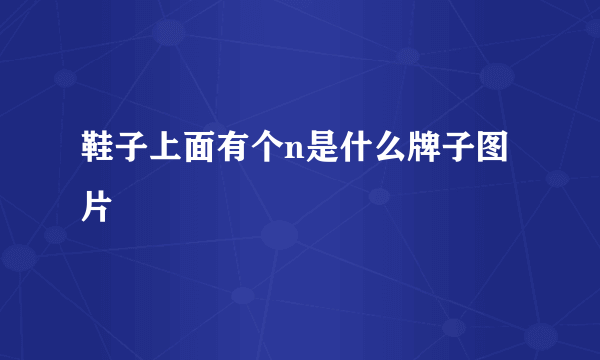 鞋子上面有个n是什么牌子图片